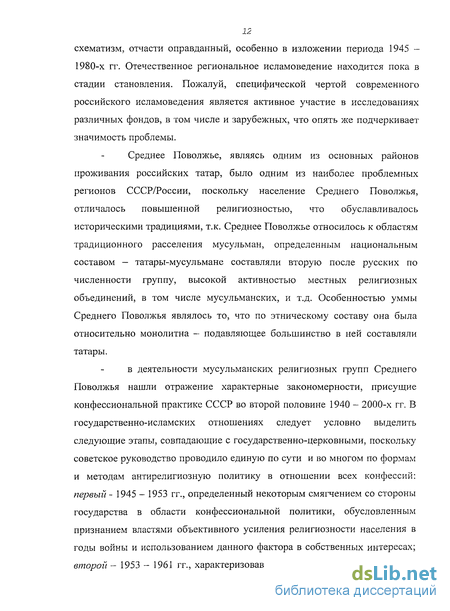 12

схематизм, отчасти оправданный, особенно в изложении периода 1945 – 1980-х гг. Отечественное региональное исламоведение находится пока в стадии становления. Пожалуй, специфической чертой современного российского исламоведения является активное участие в исследованиях различных фондов, в том числе и зарубежных, что опять же подчеркивает значимость проблемы.

- Среднее Поволжье, являясь одним из основных районов проживания российских татар, было одним из наиболее проблемных регионов СССР/России, поскольку население Среднего Поволжья, отличалось повышенной религиозностью, что обуславливалось историческими традициями, т.к. Среднее Поволжье относилось к областям традиционного расселения мусульман, определенным национальным составом – татары-мусульмане составляли вторую после русских по численности группу, высокой активностью местных религиозных объединений, в том числе мусульманских, и т.д. Особенностью уммы Среднего Поволжья являлось то, что по этническому составу она была относительно монолитна – подавляющее большинство в ней составляли татары.

- в деятельности мусульманских религиозных групп Среднего Поволжья нашли отражение характерные закономерности, присущие конфессиональной практике СССР во второй половине 1940 – 2000-х гг. В государственно-исламских отношениях следует условно выделить следующие этапы, совпадающие с государственно-церковными, поскольку советское руководство проводило единую по сути и во многом по формам и методам антирелигиозную политику в отношении всех конфессий: первый - 1945 – 1953 гг., определенный некоторым смягчением со стороны государства в области конфессиональной политики, обусловленным признанием властями объективного усиления религиозности населения в годы войны и использованием данного фактора в собственных интересах; второй – 1953 – 1961 гг., характеризовав

dsLib.net
библиотека диссертаций